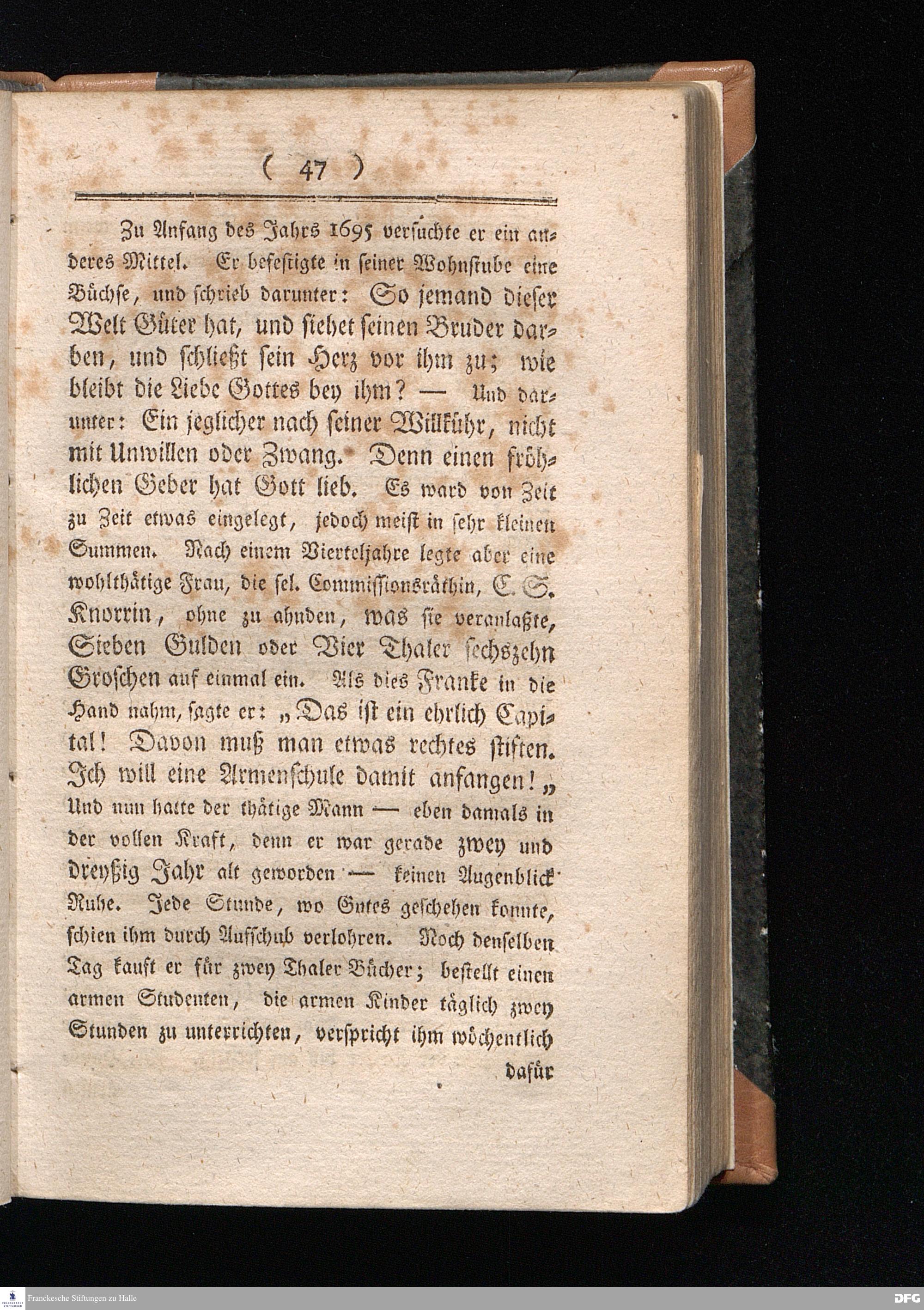 ( 47 )

Zu Anfang des Jahrs 1695 versuchte er ein anderes Mittel. Er befestigte in seiner Wohnstube eine Büchse, und schrieb darunter: So jemand dieser Welt Güter hat, und siehet seinen Bruder darben, und schließt sein Herz vor ihm zu; wie bleibt die Liebe Gottes bey ihm? — Und darunter: Ein jeglicher nach seiner Willkühr, nicht mit Unwillen oder Zwang. Denn einen fröhlichen Geber hat Gott lieb. Es ward von Zeit zu Zeit etwas eingelegt, jedoch meist in sehr kleinen Summen. Nach einem Vierteljahre legte aber eine wohlthätige Frau, die sel. Commissionsräthin, C. S. Knorrin, ohne zu ahnden, was sie veranlaßte, Sieben Gulden oder Vier Thaler sechszehn Groschen auf einmal ein. Als dies Franke in die Hand nahm, sagte er: „Das ist ein ehrlich Capital! Davon muß man etwas rechtes stiften. Ich will eine Armenschule damit anfangen!„ Und nun hatte der thätige Mann — eben damals in der vollen Kraft, denn er war gerade zwey und dreyßig Jahr alt geworden — keinen Augenblick Ruhe. Jede Stunde, wo Gutes geschehen konnte, schien ihm durch Aufschub verlohren. Noch denselben Tag kauft er für zwey Thaler Bücher; bestellt einen armen Studenten, die armen Kinder täglich zwey Stunden zu unterrichten, verspricht ihm wöchentlich

dafür

Franckesche Stiftungen zu Halle
DFG